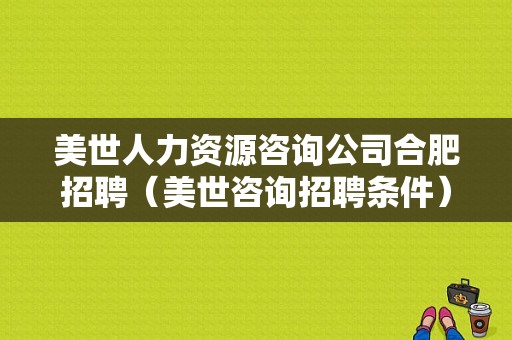 美世人力资源咨询公司合肥招聘（美世咨询招聘条件）